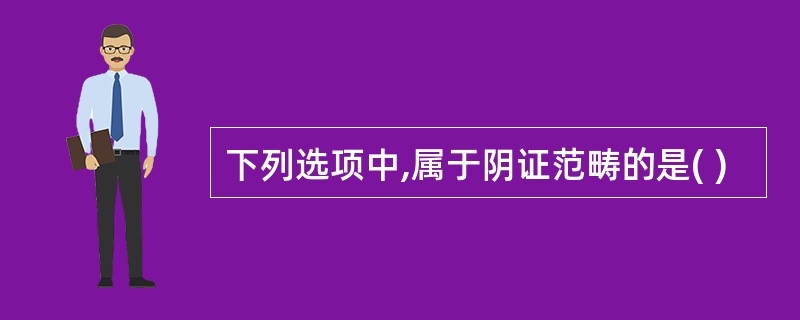 下列选项中,属于阴证范畴的是( )